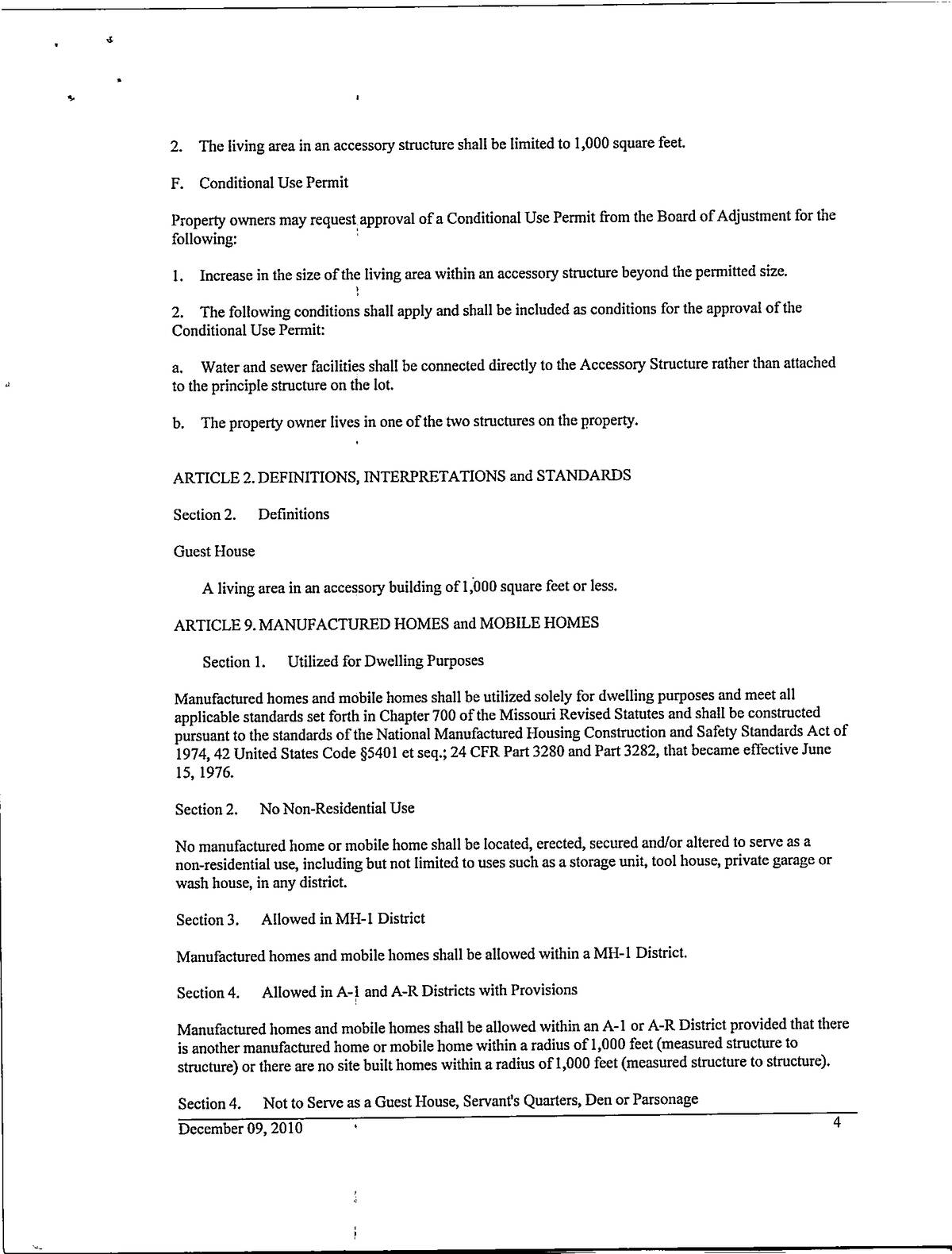 2. The living area in an accessory structure shall be limited to 1,000 square feet.

F. Conditional Use Permit

Property owners may request approval of a Conditional Use Permit from the Board of Adjustment for the following:

1. Increase in the size of the living area within an accessory structure beyond the permitted size.

2. The following conditions shall apply and shall be included as conditions for the approval of the Conditional Use Permit:

a. Water and sewer facilities shall be connected directly to the Accessory Structure rather than attached to the principle structure on the lot.

b. The property owner lives in one of the two structures on the property.

ARTICLE 2. DEFINITIONS, INTERPRETATIONS and STANDARDS

Section 2. Definitions

Guest House

A living area in an accessory building of 1,000 square feet or less.

ARTICLE 9. MANUFACTURED HOMES and MOBILE HOMES

Section 1. Utilized for Dwelling Purposes

Manufactured homes and mobile homes shall be utilized solely for dwelling purposes and meet all applicable standards set forth in Chapter 700 of the Missouri Revised Statutes and shall be constructed pursuant to the standards of the National Manufactured Housing Construction and Safety Standards Act of 1974, 42 United States Code §5401 et seq.; 24 CFR Part 3280 and Part 3282, that became effective June 15, 1976.

Section 2. No Non-Residential Use

No manufactured home or mobile home shall be located, erected, secured and/or altered to serve as a non-residential use, including but not limited to uses such as a storage unit, tool house, private garage or wash house, in any district.

Section 3. Allowed in MH-1 District

Manufactured homes and mobile homes shall be allowed within a MH-1 District.

Section 4. Allowed in A-1 and A-R Districts with Provisions

Manufactured homes and mobile homes shall be allowed within an A-1 or A-R District provided that there is another manufactured home or mobile home within a radius of 1,000 feet (measured structure to structure) or there are no site built homes within a radius of 1,000 feet (measured structure to structure).

Section 4. Not to Serve as a Guest House, Servant's Quarters, Den or Parsonage

December 09, 2010 4